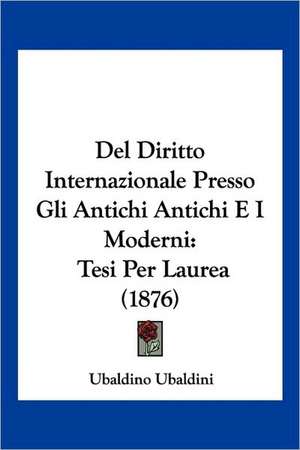 Del Diritto Internazionale Presso Gli Antichi Antichi E I Moderni: Tesi Per Laurea (1876)

Ubaldino Ubaldini